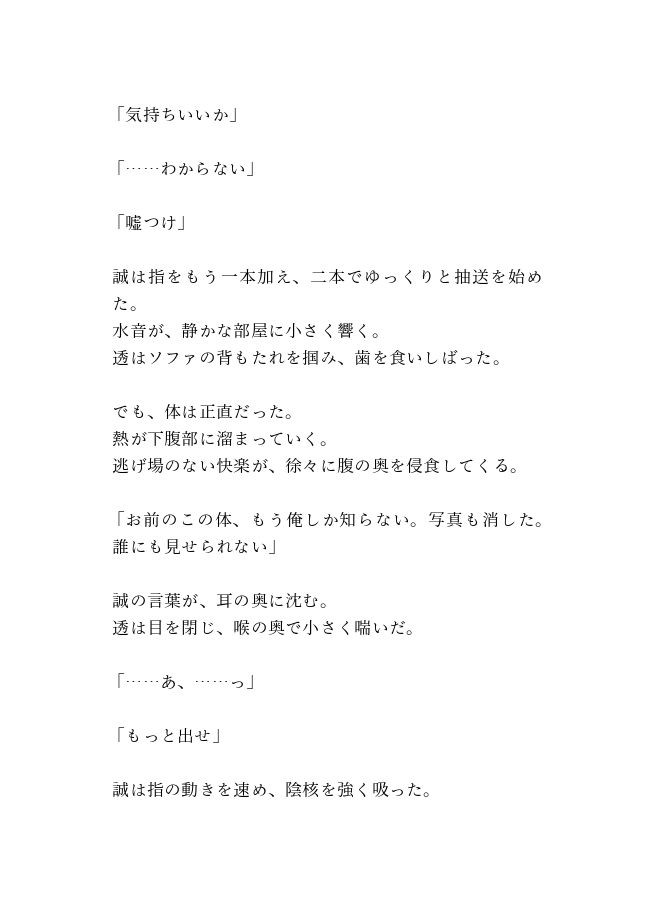 「気持ちいいか」

「……わからない」

「嘘つけ」

誠は指をもう一本加え、二本でゆっくりと抽送を始めた。
水音が、静かな部屋に小さく響く。
透はソファの背もたれを掴み、歯を食いしばった。

でも、体は正直だった。
熱が下腹部に溜まっていく。
逃げ場のない快楽が、徐々に腹の奥を侵食してくる。

「お前のこの体、もう俺しか知らない。写真も消した。誰にも見せられない」

誠の言葉が、耳の奥に沈む。
透は目を閉じ、喉の奥で小さく喘いだ。

「……あ、……っ」

「もっと出せ」

誠は指の動きを速め、陰核を強く吸った。